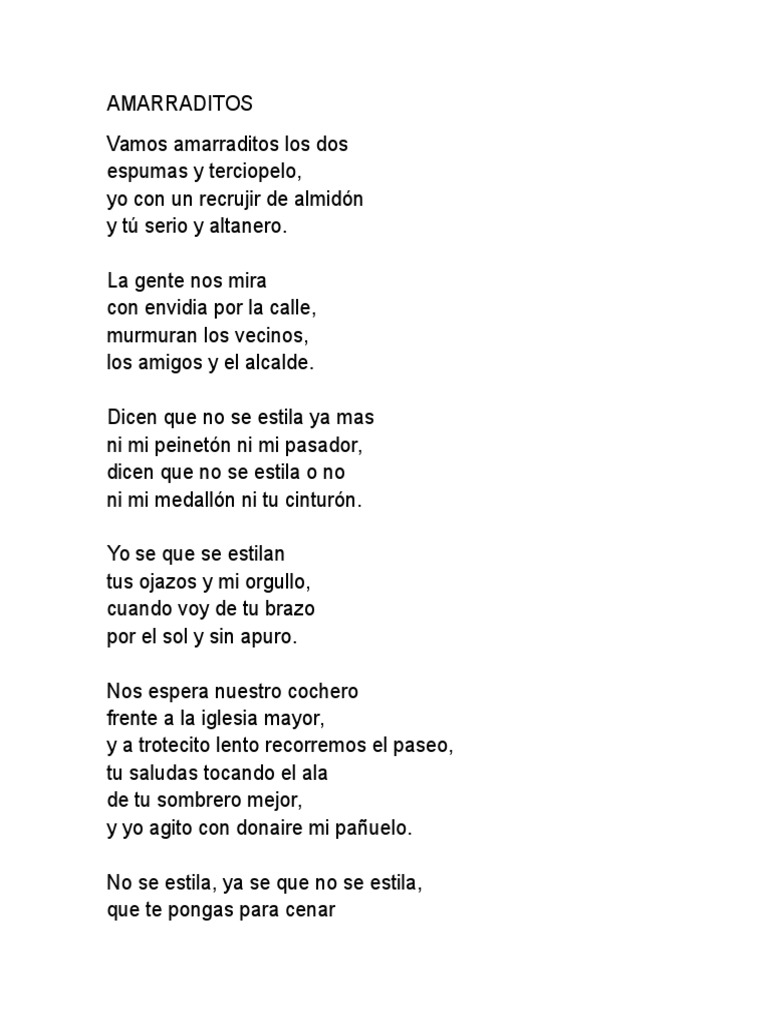 AMARRADITOS

Vamos amarraditos los dos
espumas y terciopelo,
yo con un recrujir de almidón
y tú serio y altanero.

La gente nos mira
con envidia por la calle,
murmuran los vecinos,
los amigos y el alcalde.

Dicen que no se estila ya mas
ni mi peinetón ni mi pasador,
dicen que no se estila o no
ni mi medallón ni tu cinturón.

Yo se que se estilan
tus ojazos y mi orgullo,
cuando voy de tu brazo
por el sol y sin apuro.

Nos espera nuestro cochero
frente a la iglesia mayor,
y a trotecito lento recorremos el paseo,
tu saludas tocando el ala
de tu sombrero mejor,
y yo agito con donaire mi pañuelo.

No se estila, ya se que no se estila,
que te pongas para cenar